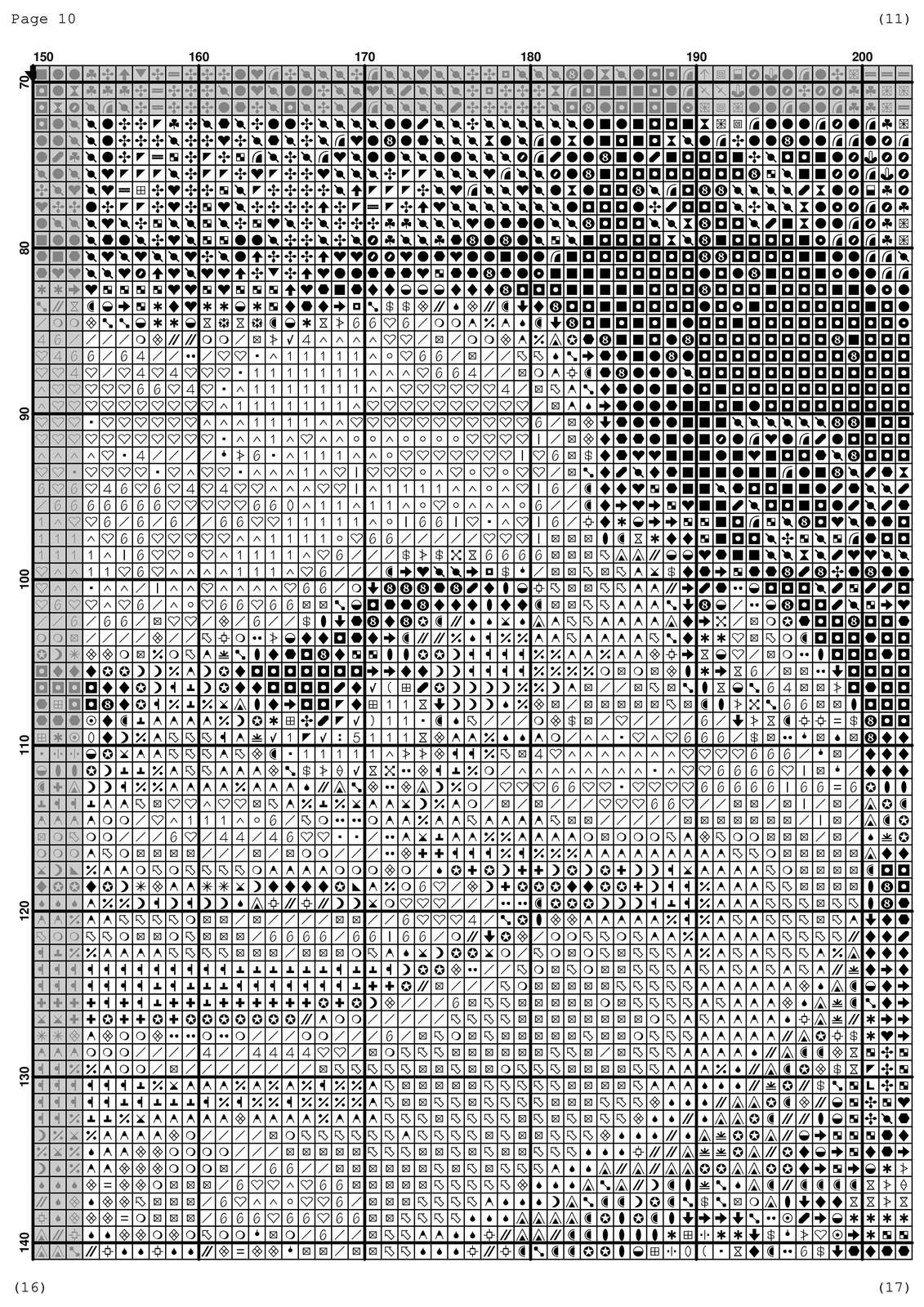 Page 10

(11)

150 160 170 180 190 200

70

80

90

100

110

120

130

140

(16)

(17)